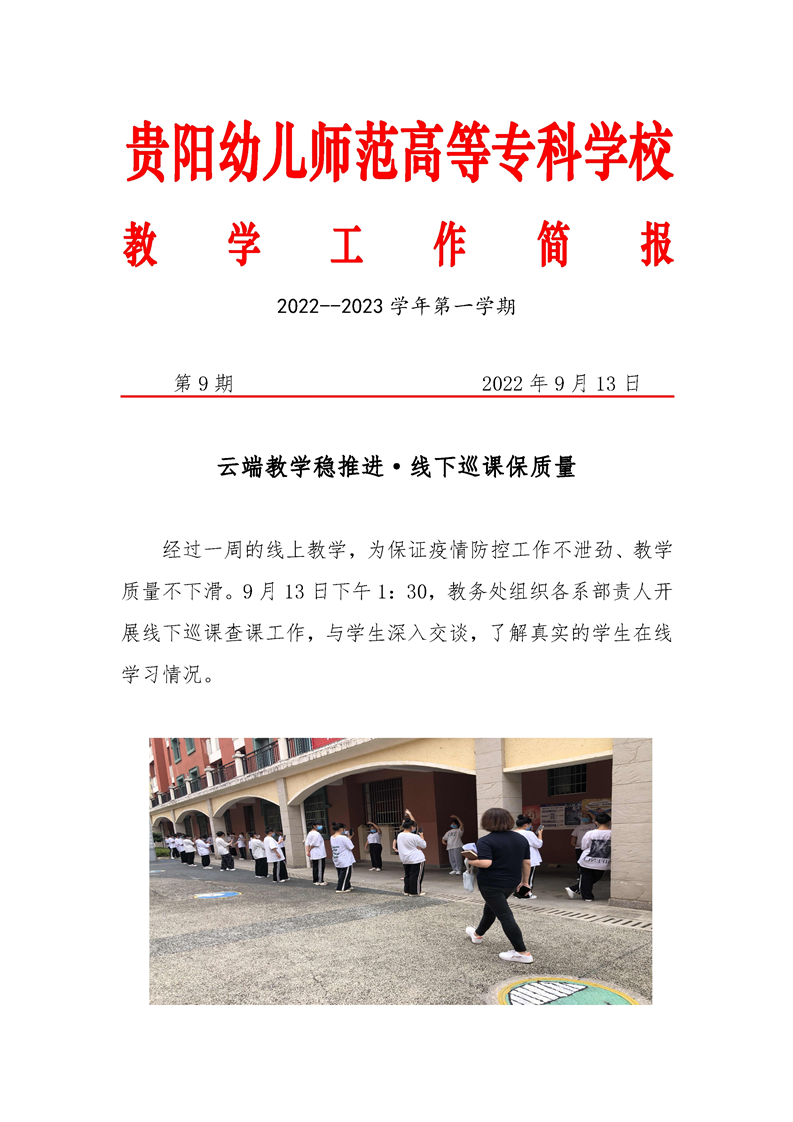 贵阳幼儿师范高等专科学校

教 学 工 作 简 报

2022--2023 学年第一学期

第 9 期 2022 年 9 月 13 日

云端教学稳推进·线下巡课保质量

经过一周的线上教学，为保证疫情防控工作不泄劲、教学质量不下滑。9 月 13 日下午 1：30，教务处组织各系部责人开展线下巡课查课工作，与学生深入交谈，了解真实的学生在线学习情况。